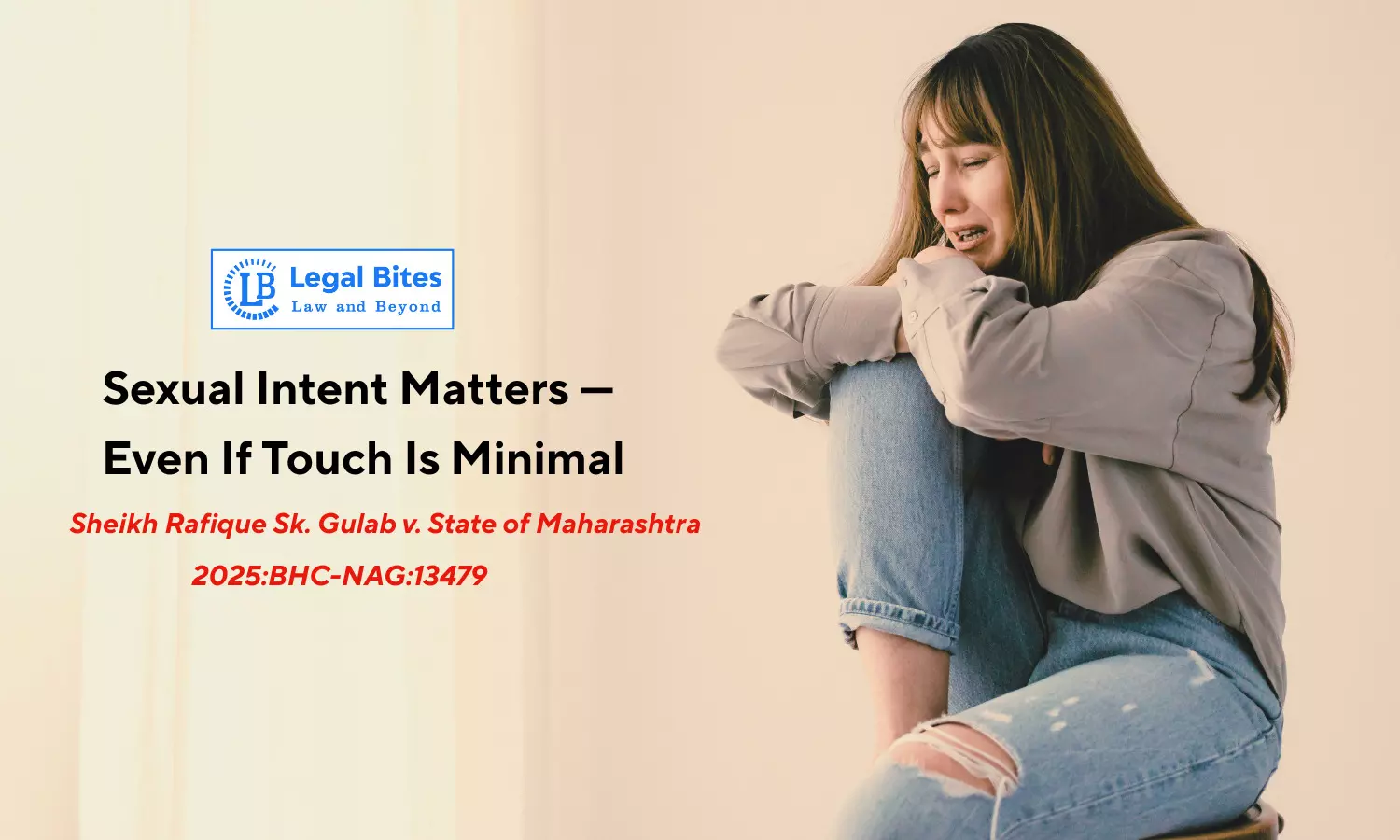 LB Legal Bites
Law and Beyond

Sexual Intent Matters — Even If Touch Is Minimal

Sheikh Rafique Sk. Gulab v. State of Maharashtra

2025:BHC-NAG:13479